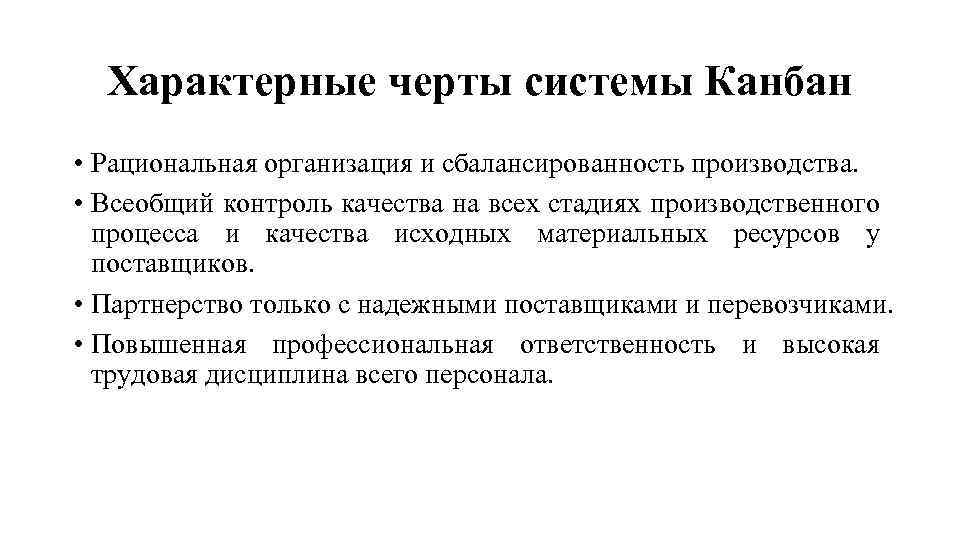 Характерные черты системы Канбан

• Рациональная организация и сбалансированность производства.

• Всеобщий контроль качества на всех стадиях производственного процесса и качества исходных материальных ресурсов у поставщиков.

• Партнерство только с надежными поставщиками и перевозчиками.

• Повышенная профессиональная ответственность и высокая трудовая дисциплина всего персонала.